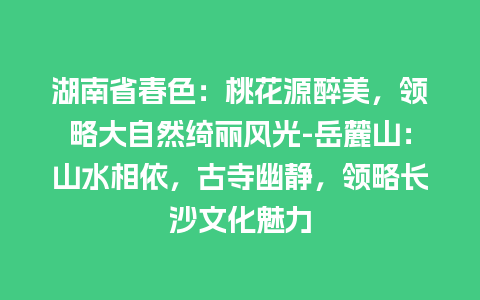 湖南省春色：桃花源醉美，领略大自然绮丽风光-岳麓山：山水相依，古寺幽静，领略长沙文化魅力